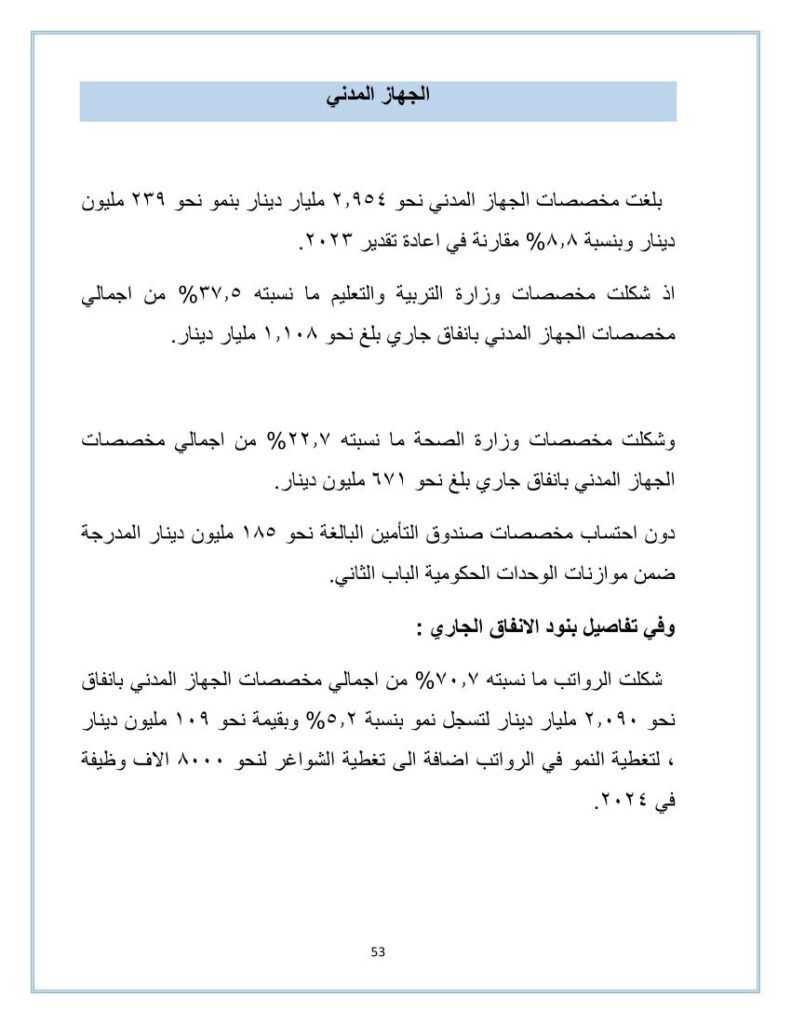 الجهاز المدني

بلغت مخصصات الجهاز المدني نحو ٢,٩٥٤ مليار دينار بنمو نحو ٢٣٩ مليون دينار وبنسبة ٨,٨% مقارنة في اعادة تقدير ٢٠٢٣.

اذ شكلت مخصصات وزارة التربية والتعليم ما نسبته ٣٧,٥% من اجمالي مخصصات الجهاز المدني بانفاق جاري بلغ نحو ١,١٠٨ مليار دينار.

وشكلت مخصصات وزارة الصحة ما نسبته ٢٢,٧% من اجمالي مخصصات الجهاز المدني بانفاق جاري بلغ نحو ٦٧١ مليون دينار.

دون احتساب مخصصات صندوق التأمين البالغة نحو ١٨٥ مليون دينار المدرجة ضمن موازنات الوحدات الحكومية الباب الثاني.

وفي تفاصيل بنود الانفاق الجاري :

شكلت الرواتب ما نسبته ٧٠,٧% من اجمالي مخصصات الجهاز المدني بانفاق نحو ٢,٠٩٠ مليار دينار لتسجل نمو بنسبة ٥,٢% وبقيمة نحو ١٠٩ مليون دينار ، لتغطية النمو في الرواتب اضافة الى تغطية الشواغر لنحو ٨٠٠٠ الاف وظيفة في ٢٠٢٤.

53